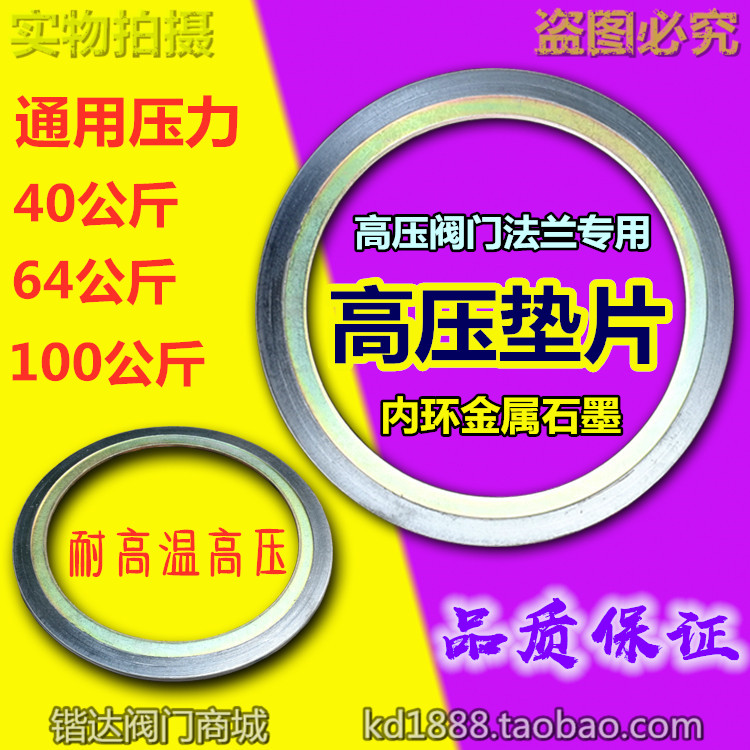 实物拍摄

盗图必究

通用压力
40公斤
64公斤
100公斤

高压阀门法兰专用

高压垫片

内环金属石墨

耐高温高压

品质保证

锴达阀门商城

kd1888.taobao.com